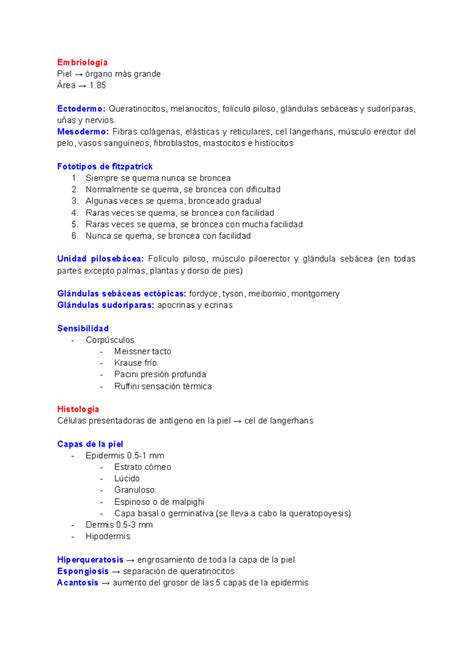 Embriología
Piel → órgano más grande
Área → 1.85

Ectodermo: Queratinocitos, melanocitos, folículo piloso, glándulas sebáceas y sudoríparas, uñas y nervios.
Mesodermo: Fibras colágenas, elásticas y reticulares, cel langerhans, músculo erector del pelo, vasos sanguíneos, fibroblastos, mastocitos e histiocitos

Fototipos de fitzpatrick
1. Siempre se quema nunca se broncea
2. Normalmente se quema, se broncea con dificultad
3. Algunas veces se quema, bronceado gradual
4. Raras veces se quema, se broncea con facilidad
5. Raras veces se quema, se broncea con mucha facilidad
6. Nunca se quema, se broncea con facilidad

Unidad pilosebácea: Folículo piloso, músculo piloerector y glándula sebácea (en todas partes excepto palmas, plantas y dorso de pies)

Glándulas sebáceas ectópicas: fordyce, tyson, meibomio, montgomery
Glándulas sudoríparas: apocrinas y ecrinas

Sensibilidad
- Corpúsculos
- Meissner tacto
- Krause frío
- Pacini presión profunda
- Ruffini sensación térmica

Histología
Células presentadoras de antígeno en la piel → cel de langerhans

Capas de la piel
- Epidermis 0.5-1 mm
- Estrato córneo
- Lúcido
- Granuloso
- Espinoso o de malpighi
- Capa basal o germinativa (se lleva a cabo la queratopoyesis)
- Dermis 0.5-3 mm
- Hipodermis

Hiperqueratosis → engrosamiento de toda la capa de la piel
Espongiosis → separación de queratinocitos
Acantosis → aumento del grosor de las 5 capas de la epidermis